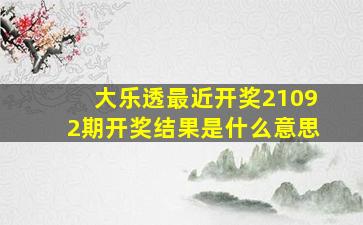 大乐透最近开奖21092期开奖结果是什么意思